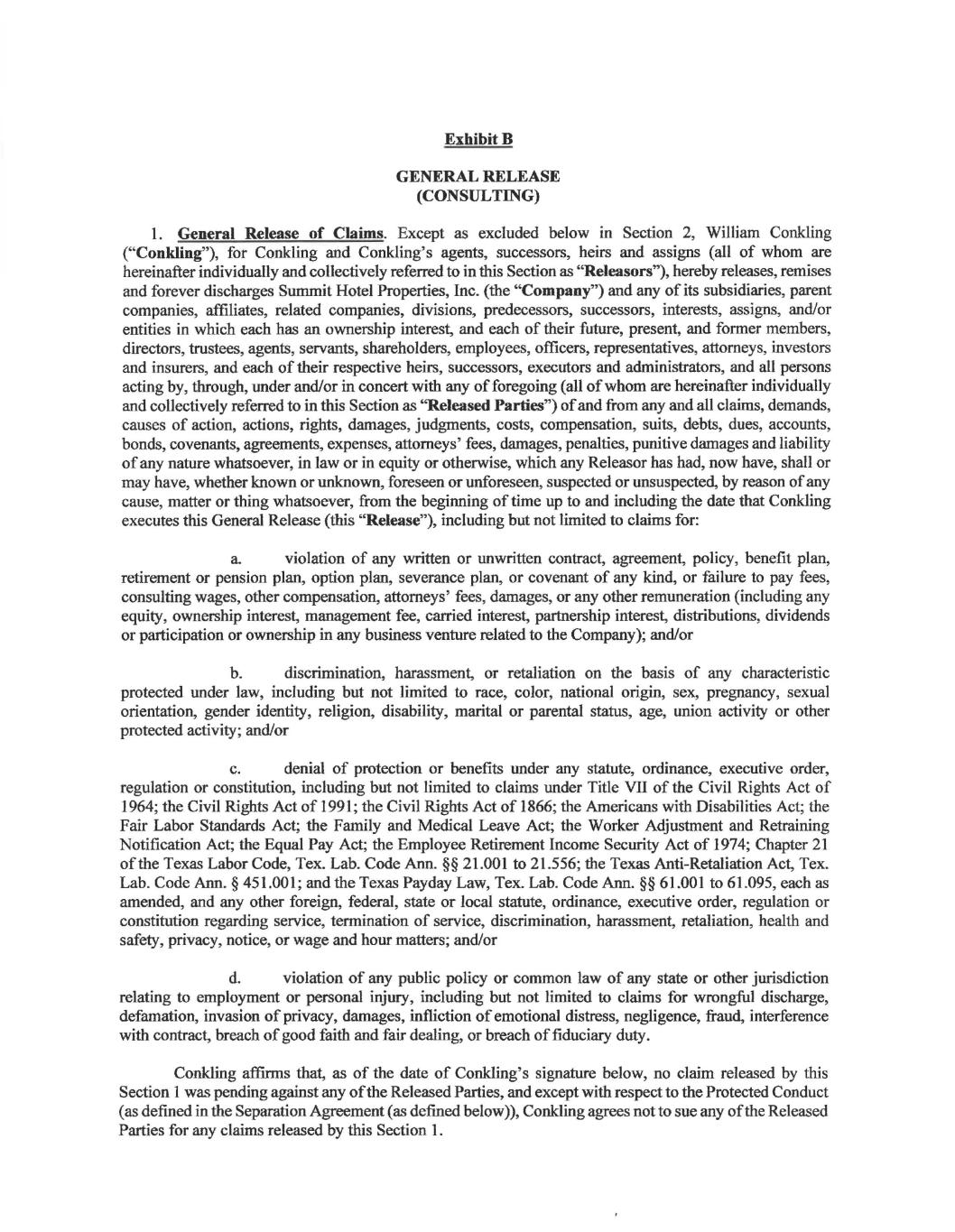 Exhibit B

GENERAL RELEASE
(CONSULTING)

1. General Release of Claims. Except as excluded below in Section 2, William Conkling ("Conkling"), for Conkling and Conkling's agents, successors, heirs and assigns (all of whom are hereinafter individually and collectively referred to in this Section as "Releasors"), hereby releases, remises and forever discharges Summit Hotel Properties, Inc. (the "Company") and any of its subsidiaries, parent companies, affiliates, related companies, divisions, predecessors, successors, interests, assigns, and/or entities in which each has an ownership interest, and each of their future, present, and former members, directors, trustees, agents, servants, shareholders, employees, officers, representatives, attorneys, investors and insurers, and each of their respective heirs, successors, executors and administrators, and all persons acting by, through, under and/or in concert with any of foregoing (all of whom are hereinafter individually and collectively referred to in this Section as "Released Parties") of and from any and all claims, demands, causes of action, actions, rights, damages, judgments, costs, compensation, suits, debts, dues, accounts, bonds, covenants, agreements, expenses, attorneys' fees, damages, penalties, punitive damages and liability of any nature whatsoever, in law or in equity or otherwise, which any Releasor has had, now have, shall or may have, whether known or unknown, foreseen or unforeseen, suspected or unsuspected, by reason of any cause, matter or thing whatsoever, from the beginning of time up to and including the date that Conkling executes this General Release (this "Release"), including but not limited to claims for:

a. violation of any written or unwritten contract, agreement, policy, benefit plan, retirement or pension plan, option plan, severance plan, or covenant of any kind, or failure to pay fees, consulting wages, other compensation, attorneys' fees, damages, or any other remuneration (including any equity, ownership interest, management fee, carried interest, partnership interest, distributions, dividends or participation or ownership in any business venture related to the Company); and/or

b. discrimination, harassment, or retaliation on the basis of any characteristic protected under law, including but not limited to race, color, national origin, sex, pregnancy, sexual orientation, gender identity, religion, disability, marital or parental status, age, union activity or other protected activity; and/or

c. denial of protection or benefits under any statute, ordinance, executive order, regulation or constitution, including but not limited to claims under Title VII of the Civil Rights Act of 1964; the Civil Rights Act of 1991; the Civil Rights Act of 1866; the Americans with Disabilities Act; the Fair Labor Standards Act; the Family and Medical Leave Act; the Worker Adjustment and Retraining Notification Act; the Equal Pay Act; the Employee Retirement Income Security Act of 1974; Chapter 21 of the Texas Labor Code, Tex. Lab. Code Ann. §§ 21.001 to 21.556; the Texas Anti-Retaliation Act, Tex. Lab. Code Ann. § 451.001; and the Texas Payday Law, Tex. Lab. Code Ann. §§ 61.001 to 61.095, each as amended, and any other foreign, federal, state or local statute, ordinance, executive order, regulation or constitution regarding service, termination of service, discrimination, harassment, retaliation, health and safety, privacy, notice, or wage and hour matters; and/or

d. violation of any public policy or common law of any state or other jurisdiction relating to employment or personal injury, including but not limited to claims for wrongful discharge, defamation, invasion of privacy, damages, infliction of emotional distress, negligence, fraud, interference with contract, breach of good faith and fair dealing, or breach of fiduciary duty.

Conkling affirms that, as of the date of Conkling's signature below, no claim released by this Section 1 was pending against any of the Released Parties, and except with respect to the Protected Conduct (as defined in the Separation Agreement (as defined below)), Conkling agrees not to sue any of the Released Parties for any claims released by this Section 1.